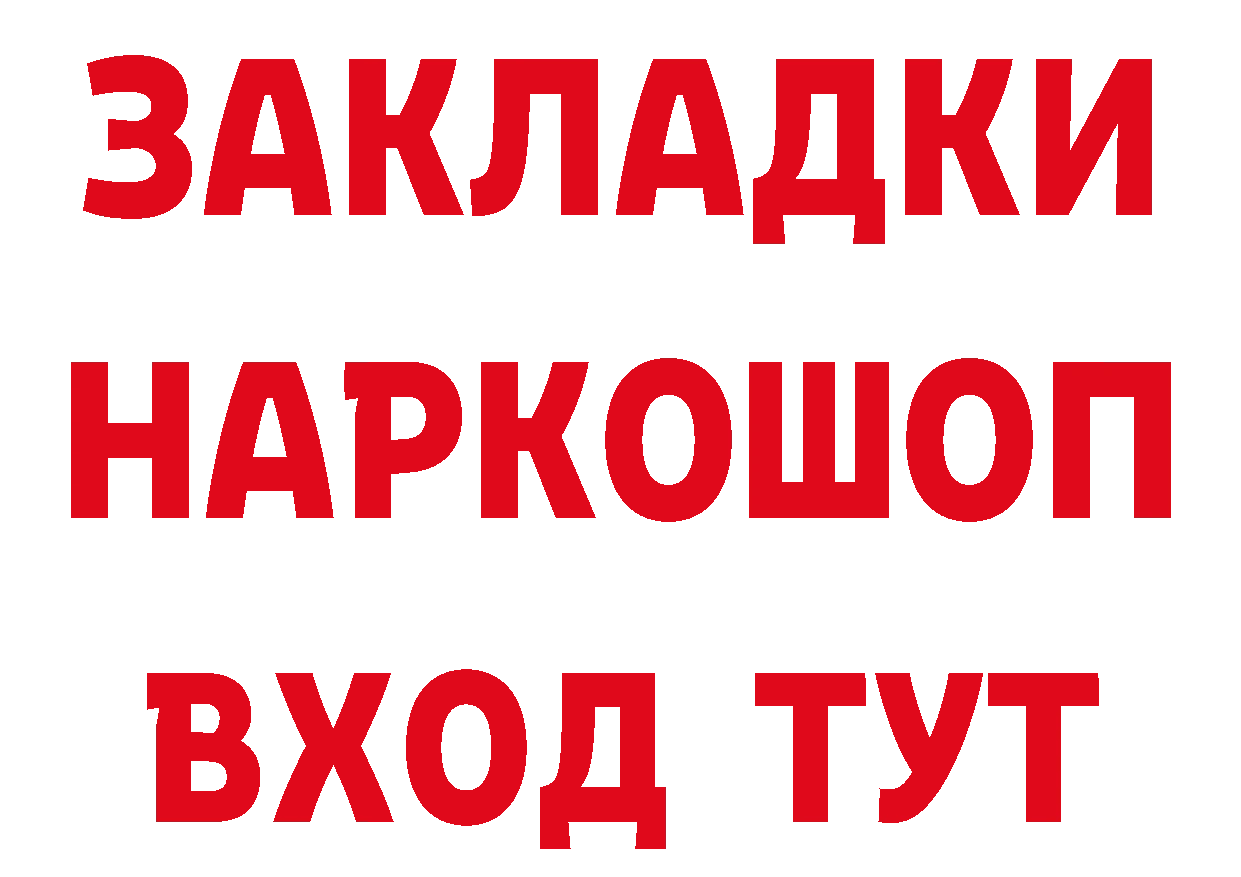 ЗАКЛАДКИ НАРКОШОП ВХОД ТУТ